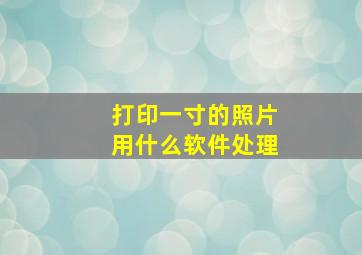 打印一寸的照片
用什么软件处理